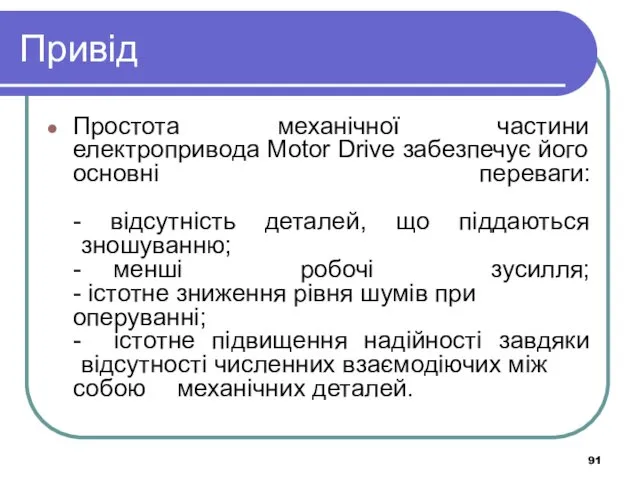 Привід

Простота механічної частини електропривода Motor Drive забезпечує його основні переваги:

- відсутність деталей, що піддаються зношуванню;
- менші робочі зусилля;
- істотне зниження рівня шумів при оперуванні;
- істотне підвищення надійності завдяки відсутності численних взаємодіючих між собою механічних деталей.

91